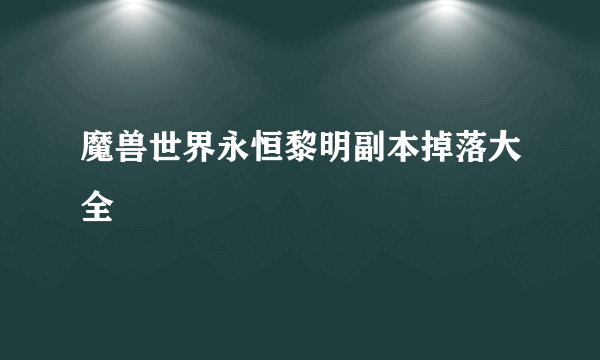 魔兽世界永恒黎明副本掉落大全